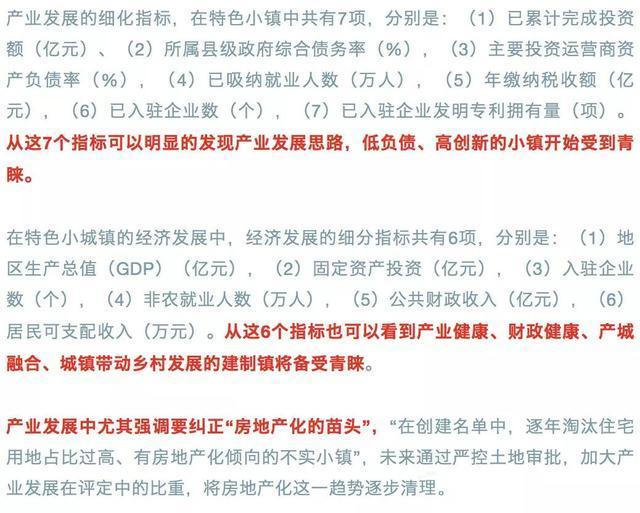 产业发展的细化指标，在特色小镇中共有7项，分别是：（1）已累计完成投资额（亿元）、（2）所属县级政府综合债务率（%），（3）主要投资运营商资产负债率（%），（4）已吸纳就业人数（万人），（5）年缴纳税收额（亿元），（6）已入驻企业数（个），（7）已入驻企业发明专利拥有量（项）。从这7个指标可以明显的发现产业发展思路，低负债、高创新的小镇开始受到青睐。

在特色小城镇的经济发展中，经济发展的细分指标共有6项，分别是：（1）地区生产总值（GDP）（亿元），（2）固定资产投资（亿元），（3）入驻企业数（个），（4）非农就业人数（万人），（5）公共财政收入（亿元），（6）居民可支配收入（万元）。从这6个指标也可以看到产业健康、财政健康、产城融合、城镇带动乡村发展的建制镇将备受青睐。

产业发展中尤其强调要纠正“房地产化的苗头”，“在创建名单中，逐年淘汰住宅用地占比过高、有房地产化倾向的不实小镇”，未来通过严控土地审批，加大产业发展在评定中的比重，将房地产化这一趋势逐步清理。